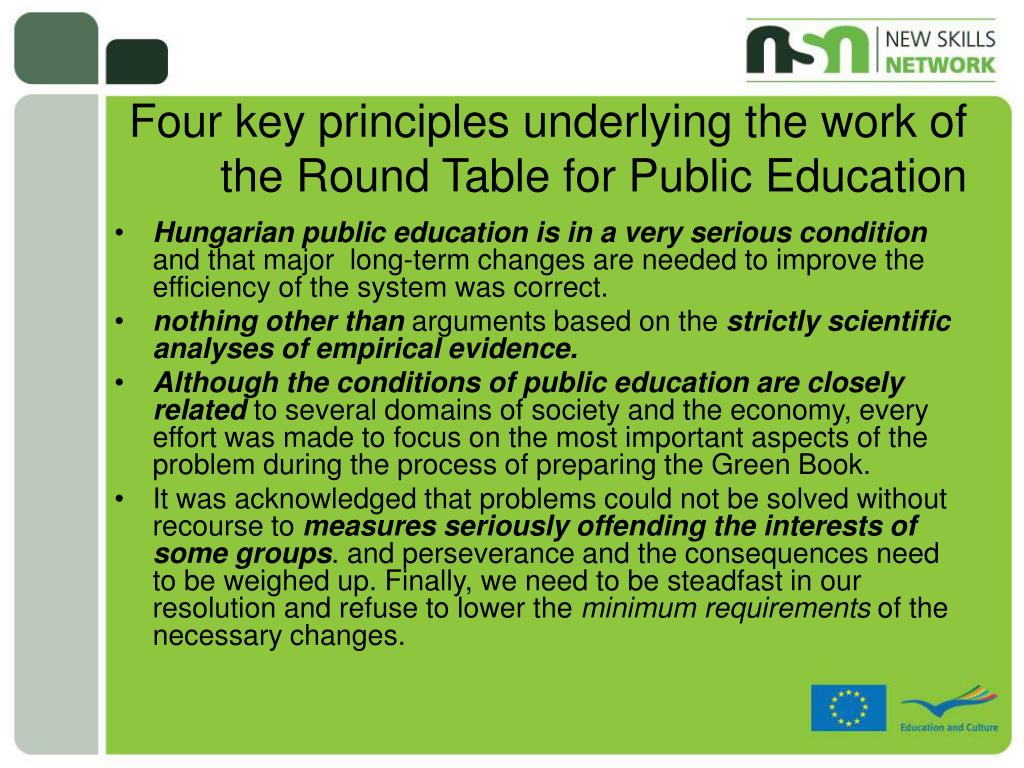 nsn NEW SKILLS NETWORK

Four key principles underlying the work of the Round Table for Public Education

• Hungarian public education is in a very serious condition and that major long-term changes are needed to improve the efficiency of the system was correct.
• nothing other than arguments based on the strictly scientific analyses of empirical evidence.
• Although the conditions of public education are closely related to several domains of society and the economy, every effort was made to focus on the most important aspects of the problem during the process of preparing the Green Book.
• It was acknowledged that problems could not be solved without recourse to measures seriously offending the interests of some groups. and perseverance and the consequences need to be weighed up. Finally, we need to be steadfast in our resolution and refuse to lower the minimum requirements of the necessary changes.

Education and Culture